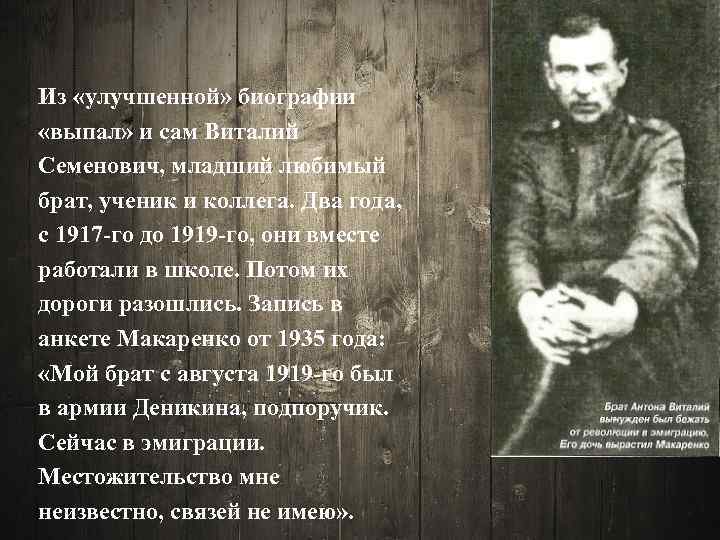 Из «улучшенной» биографии «выпал» и сам Виталий Семенович, младший любимый брат, ученик и коллега. Два года, с 1917-го до 1919-го, они вместе работали в школе. Потом их дороги разошлись. Запись в анкете Макаренко от 1935 года: «Мой брат с августа 1919-го был в армии Деникина, подпоручик. Сейчас в эмиграции. Местожительство мне неизвестно, связей не имею».

Брат Антона Виталий вынужден был бежать от революции в эмиграцию. Его дочь вырастил Макаренко